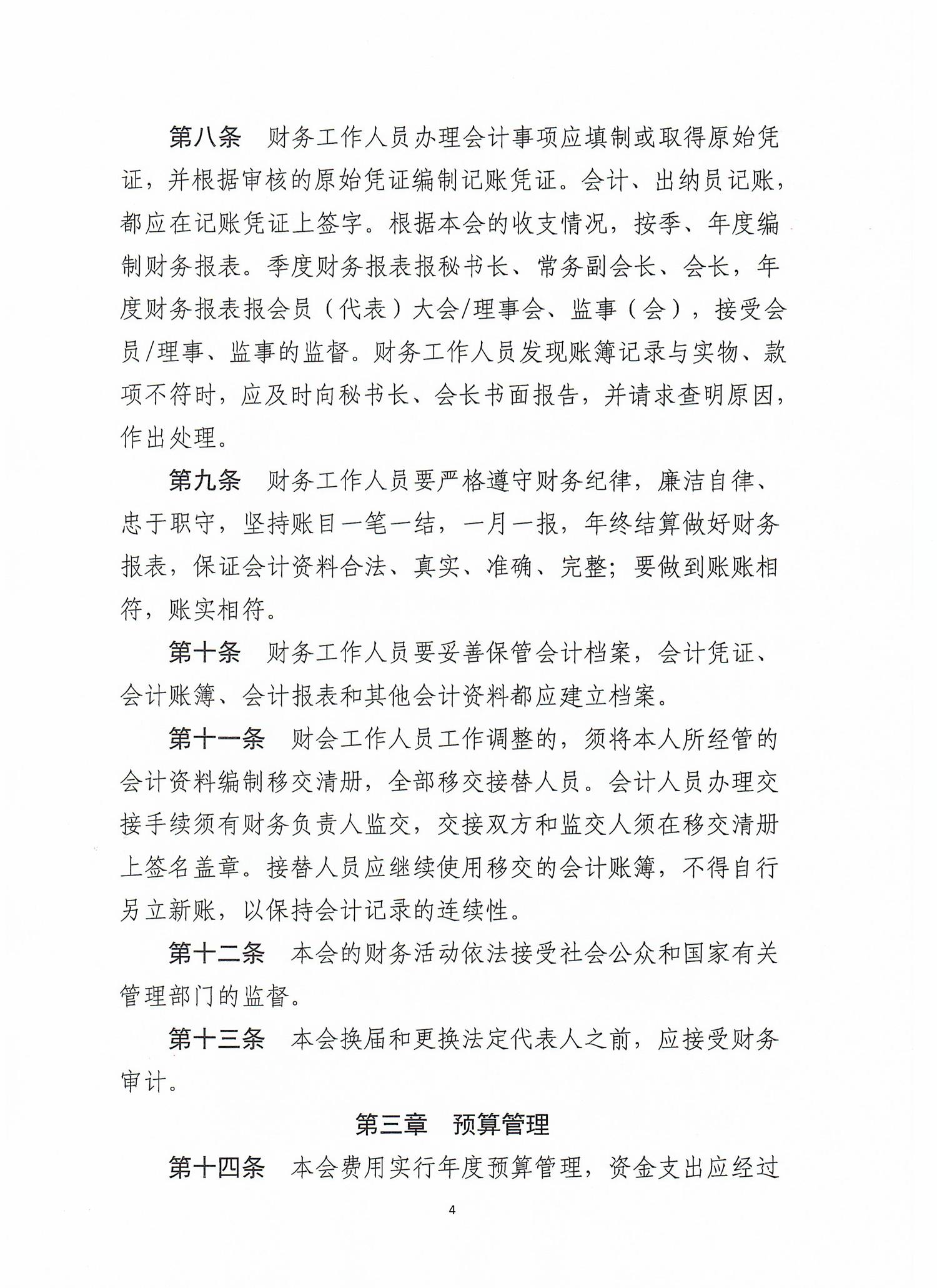 第八条　财务工作人员办理会计事项应填制或取得原始凭证，并根据审核的原始凭证编制记账凭证。会计、出纳员记账，都应在记账凭证上签字。根据本会的收支情况，按季、年度编制财务报表。季度财务报表报秘书长、常务副会长、会长，年度财务报表报会员（代表）大会/理事会、监事（会），接受会员/理事、监事的监督。财务工作人员发现账簿记录与实物、款项不符时，应及时向秘书长、会长书面报告，并请求查明原因，作出处理。

第九条　财务工作人员要严格遵守财务纪律，廉洁自律、忠于职守，坚持账目一笔一结，一月一报，年终结算做好财务报表，保证会计资料合法、真实、准确、完整；要做到账账相符，账实相符。

第十条　财务工作人员要妥善保管会计档案，会计凭证、会计账簿、会计报表和其他会计资料都应建立档案。

第十一条　财会工作人员工作调整的，须将本人所经管的会计资料编制移交清册，全部移交接替人员。会计人员办理交接手续须有财务负责人监交，交接双方和监交人须在移交清册上签名盖章。接替人员应继续使用移交的会计账簿，不得自行另立新账，以保持会计记录的连续性。

第十二条　本会的财务活动依法接受社会公众和国家有关管理部门的监督。

第十三条　本会换届和更换法定代表人之前，应接受财务审计。

第三章　预算管理

第十四条　本会费用实行年度预算管理，资金支出应经过

4